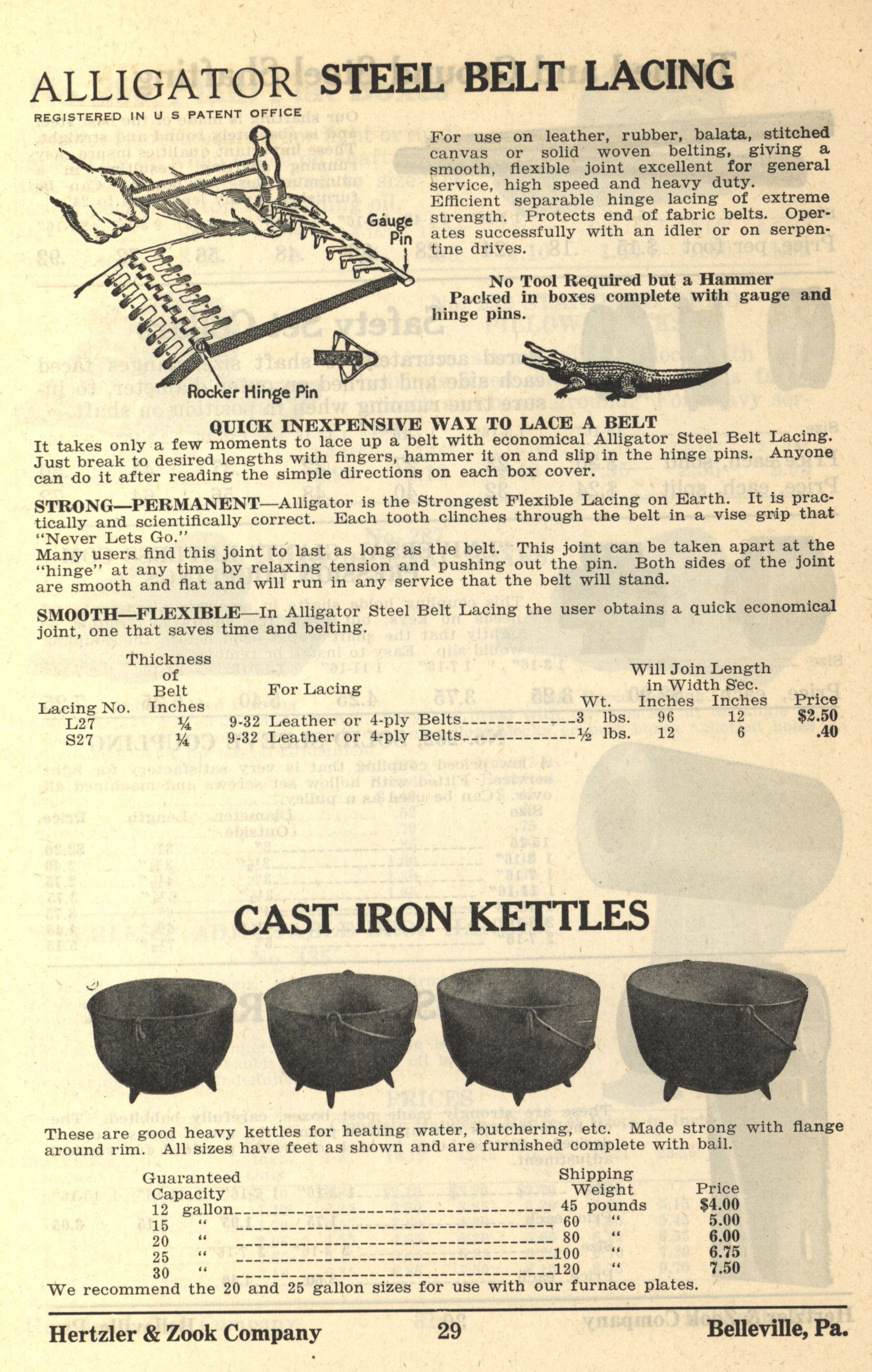 ALLIGATOR STEEL BELT LACING

REGISTERED IN U S PATENT OFFICE

Gauge Pin

Rocker Hinge Pin

For use on leather, rubber, balata, stitched canvas or solid woven belting, giving a smooth, flexible joint excellent for general service, high speed and heavy duty. Efficient separable hinge lacing of extreme strength. Protects end of fabric belts. Operates successfully with an idler or on serpentine drives.

No Tool Required but a Hammer
Packed in boxes complete with gauge and hinge pins.

QUICK INEXPENSIVE WAY TO LACE A BELT

It takes only a few moments to lace up a belt with economical Alligator Steel Belt Lacing. Just break to desired lengths with fingers, hammer it on and slip in the hinge pins. Anyone can do it after reading the simple directions on each box cover.

STRONG—PERMANENT—Alligator is the Strongest Flexible Lacing on Earth. It is practically and scientifically correct. Each tooth clinches through the belt in a vise grip that "Never Lets Go."
Many users find this joint to last as long as the belt. This joint can be taken apart at the "hinge" at any time by relaxing tension and pushing out the pin. Both sides of the joint are smooth and flat and will run in any service that the belt will stand.

SMOOTH—FLEXIBLE—In Alligator Steel Belt Lacing the user obtains a quick economical joint, one that saves time and belting.

| Lacing No. | Thickness of Belt Inches | For Lacing | Wt. | Will Join Length in Width Inches | Sec. Inches | Price |
|---|---|---|---|---|---|---|
| L27 | ¼ | 9-32 Leather or 4-ply Belts | 3 lbs. | 96 | 12 | $2.50 |
| S27 | ¼ | 9-32 Leather or 4-ply Belts | ½ lbs. | 12 | 6 | .40 |

CAST IRON KETTLES

These are good heavy kettles for heating water, butchering, etc. Made strong with flange around rim. All sizes have feet as shown and are furnished complete with bail.

| Guaranteed Capacity | Shipping Weight | Price |
|---|---|---|
| 12 gallon | 45 pounds | $4.00 |
| 15 " | 60 " | 5.00 |
| 20 " | 80 " | 6.00 |
| 25 " | 100 " | 6.75 |
| 30 " | 120 " | 7.50 |

We recommend the 20 and 25 gallon sizes for use with our furnace plates.

Hertzler & Zook Company 29 Belleville, Pa.